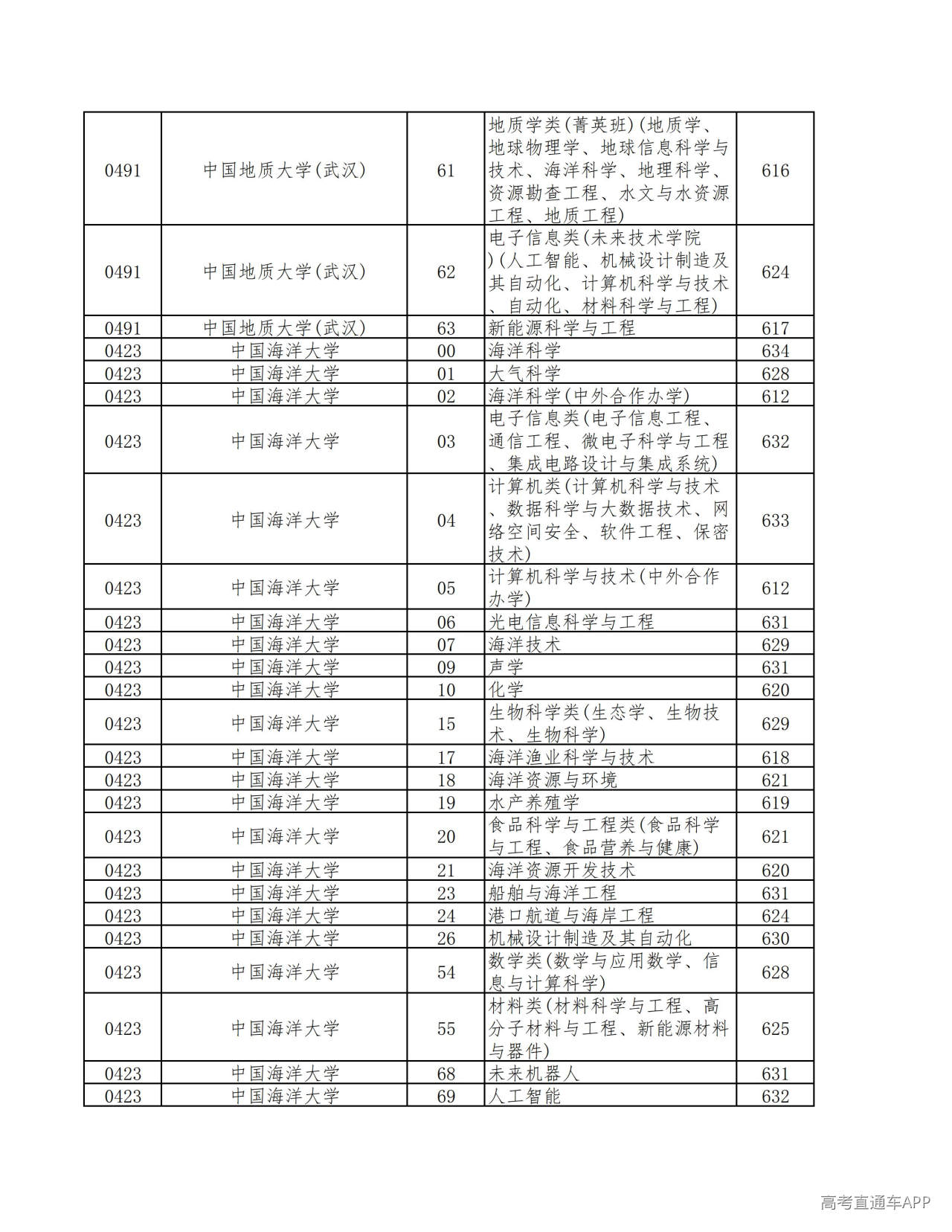 | 0491 | 中国地质大学(武汉) | 61 | 地质学类(菁英班)(地质学、地球物理学、地球信息科学与技术、海洋科学、地理科学、资源勘查工程、水文与水资源工程、地质工程) | 616 |
|---|---|---|---|---|
| 0491 | 中国地质大学(武汉) | 62 | 电子信息类(未来技术学院)(人工智能、机械设计制造及其自动化、计算机科学与技术、自动化、材料科学与工程) | 624 |
| 0491 | 中国地质大学(武汉) | 63 | 新能源科学与工程 | 617 |
| 0423 | 中国海洋大学 | 00 | 海洋科学 | 634 |
| 0423 | 中国海洋大学 | 01 | 大气科学 | 628 |
| 0423 | 中国海洋大学 | 02 | 海洋科学(中外合作办学) | 612 |
| 0423 | 中国海洋大学 | 03 | 电子信息类(电子信息工程、通信工程、微电子科学与工程、集成电路设计与集成系统) | 632 |
| 0423 | 中国海洋大学 | 04 | 计算机类(计算机科学与技术、数据科学与大数据技术、网络空间安全、软件工程、保密技术) | 633 |
| 0423 | 中国海洋大学 | 05 | 计算机科学与技术(中外合作办学) | 612 |
| 0423 | 中国海洋大学 | 06 | 光电信息科学与工程 | 631 |
| 0423 | 中国海洋大学 | 07 | 海洋技术 | 629 |
| 0423 | 中国海洋大学 | 09 | 声学 | 631 |
| 0423 | 中国海洋大学 | 10 | 化学 | 620 |
| 0423 | 中国海洋大学 | 15 | 生物科学类(生态学、生物技术、生物科学) | 629 |
| 0423 | 中国海洋大学 | 17 | 海洋渔业科学与技术 | 618 |
| 0423 | 中国海洋大学 | 18 | 海洋资源与环境 | 621 |
| 0423 | 中国海洋大学 | 19 | 水产养殖学 | 619 |
| 0423 | 中国海洋大学 | 20 | 食品科学与工程类(食品科学与工程、食品营养与健康) | 621 |
| 0423 | 中国海洋大学 | 21 | 海洋资源开发技术 | 620 |
| 0423 | 中国海洋大学 | 23 | 船舶与海洋工程 | 631 |
| 0423 | 中国海洋大学 | 24 | 港口航道与海岸工程 | 624 |
| 0423 | 中国海洋大学 | 26 | 机械设计制造及其自动化 | 630 |
| 0423 | 中国海洋大学 | 54 | 数学类(数学与应用数学、信息与计算科学) | 628 |
| 0423 | 中国海洋大学 | 55 | 材料类(材料科学与工程、高分子材料与工程、新能源材料与器件) | 625 |
| 0423 | 中国海洋大学 | 68 | 未来机器人 | 631 |
| 0423 | 中国海洋大学 | 69 | 人工智能 | 632 |

高考直通车APP